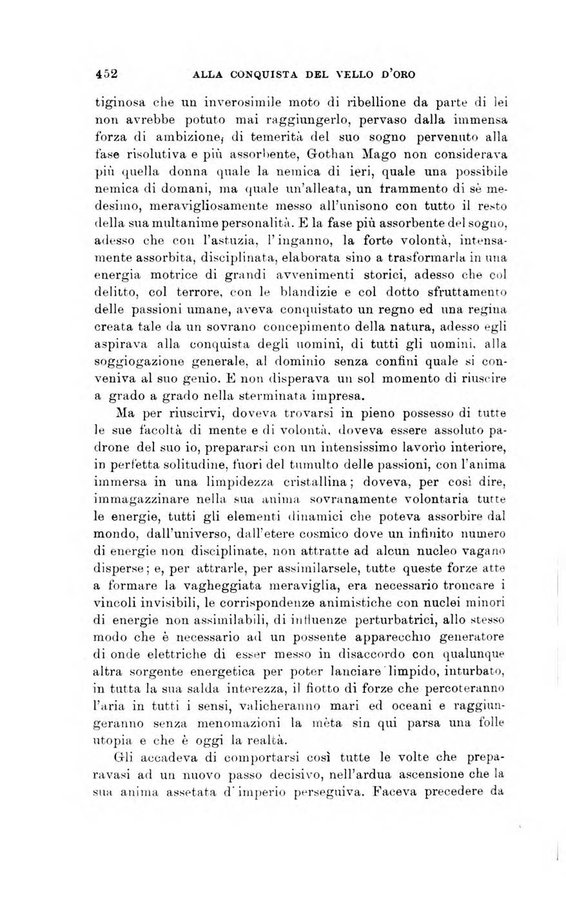 452 ALLA CONQUISTA DEL VELLO D'ORO

tiginosa che un inverosimile moto di ribellione da parte di lei non avrebbe potuto mai raggiungerlo, pervaso dalla immensa forza di ambizione, di temerità del suo sogno pervenuto alla fase risolutiva e più assorbente, Gothan Mago non considerava più quella donna quale la nemica di ieri, quale una possibile nemica di domani, ma quale un'alleata, un frammento di sè medesimo, meravigliosamente messo all'unisono con tutto il resto della sua multanime personalità. E la fase più assorbente del sogno, adesso che con l'astuzia, l'inganno, la forte volontà, intensamente assorbita, disciplinata, elaborata sino a trasformarla in una energia motrice di grandi avvenimenti storici, adesso che col delitto, col terrore, con le blandizie e col dotto sfruttamento delle passioni umane, aveva conquistato un regno ed una regina creata tale da un sovrano concepimento della natura, adesso egli aspirava alla conquista degli uomini, di tutti gli uomini, alla soggiogazione generale, al dominio senza confini quale si conveniva al suo genio. E non disperava un sol momento di riuscire a grado a grado nella sterminata impresa.

Ma per riuscirvi, doveva trovarsi in pieno possesso di tutte le sue facoltà di mente e di volontà, doveva essere assoluto padrone del suo io, prepararsi con un intensissimo lavorio interiore, in perfetta solitudine, fuori del tumulto delle passioni, con l'anima immersa in una limpidezza cristallina; doveva, per così dire, immagazzinare nella sua anima sovranamente volontaria tutte le energie, tutti gli elementi dinamici che poteva assorbire dal mondo, dall'universo, dall'etere cosmico dove un infinito numero di energie non disciplinate, non attratte ad alcun nucleo vagano disperse; e, per attrarle, per assimilarsele, tutte queste forze atte a formare la vagheggiata meraviglia, era necessario troncare i vincoli invisibili, le corrispondenze animistiche con nuclei minori di energie non assimilabili, di influenze perturbatrici, allo stesso modo che è necessario ad un possente apparecchio generatore di onde elettriche di esser messo in disaccordo con qualunque altra sorgente energetica per poter lanciare limpido, inturbato, in tutta la sua salda interezza, il fiotto di forze che percoteranno l'aria in tutti i sensi, valicheranno mari ed oceani e raggiungeranno senza menomazioni la mèta sin qui parsa una folle utopia e che è oggi la realtà.

Gli accadeva di comportarsi così tutte le volte che preparavasi ad un nuovo passo decisivo, nell'ardua ascensione che la sua anima assetata d'imperio perseguiva. Faceva precedere da